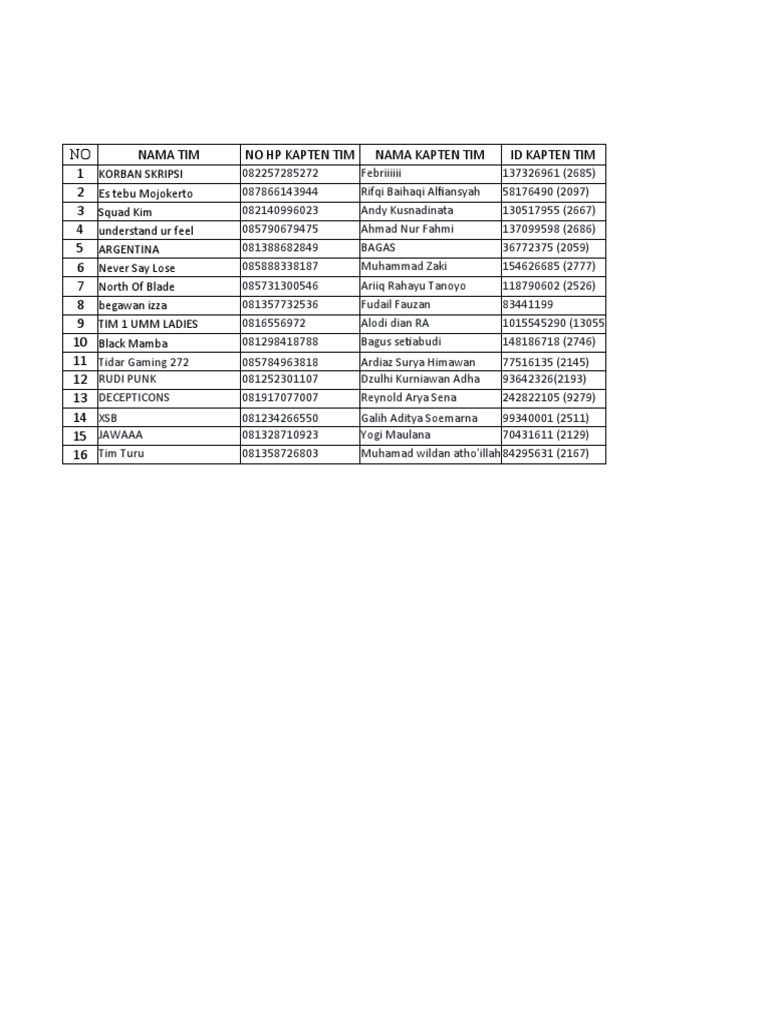 | NO | NAMA TIM | NO HP KAPTEN TIM | NAMA KAPTEN TIM | ID KAPTEN TIM |
|---|---|---|---|---|
| 1 | KORBAN SKRIPSI | 082257285272 | Febriiiiii | 137326961 (2685) |
| 2 | Es tebu Mojokerto | 087866143944 | Rifqi Baihaqi Alfiansyah | 58176490 (2097) |
| 3 | Squad Kim | 082140996023 | Andy Kusnadinata | 130517955 (2667) |
| 4 | understand ur feel | 085790679475 | Ahmad Nur Fahmi | 137099598 (2686) |
| 5 | ARGENTINA | 081388682849 | BAGAS | 36772375 (2059) |
| 6 | Never Say Lose | 085888338187 | Muhammad Zaki | 154626685 (2777) |
| 7 | North Of Blade | 085731300546 | Ariiq Rahayu Tanoyo | 118790602 (2526) |
| 8 | begawan izza | 081357732536 | Fudail Fauzan | 83441199 |
| 9 | TIM 1 UMM LADIES | 0816556972 | Alodi dian RA | 1015545290 (13055 |
| 10 | Black Mamba | 081298418788 | Bagus setiabudi | 148186718 (2746) |
| 11 | Tidar Gaming 272 | 085784963818 | Ardiaz Surya Himawan | 77516135 (2145) |
| 12 | RUDI PUNK | 081252301107 | Dzulhi Kurniawan Adha | 93642326(2193) |
| 13 | DECEPTICONS | 081917077007 | Reynold Arya Sena | 242822105 (9279) |
| 14 | XSB | 081234266550 | Galih Aditya Soemarna | 99340001 (2511) |
| 15 | JAWAAA | 081328710923 | Yogi Maulana | 70431611 (2129) |
| 16 | Tim Turu | 081358726803 | Muhamad wildan atho'illah | 84295631 (2167) |